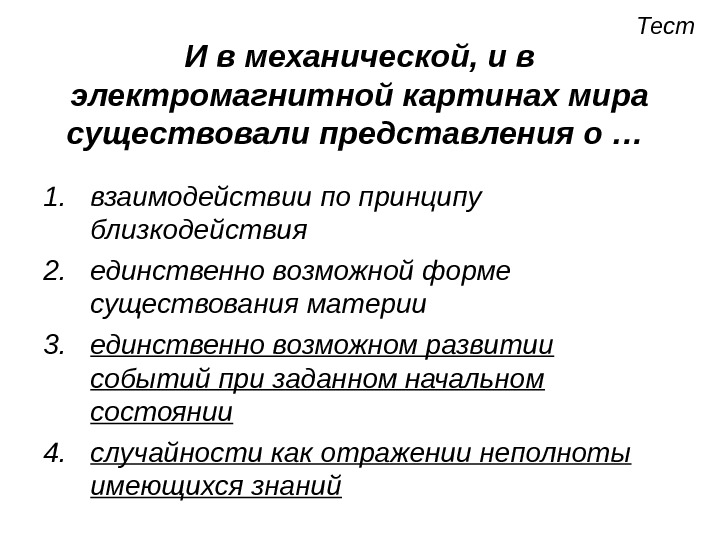 Тест

И в механической, и в электромагнитной картинах мира существовали представления о …

1. взаимодействии по принципу близкодействия
2. единственно возможной форме существования материи
3. единственно возможном развитии событий при заданном начальном состоянии
4. случайности как отражении неполноты имеющихся знаний